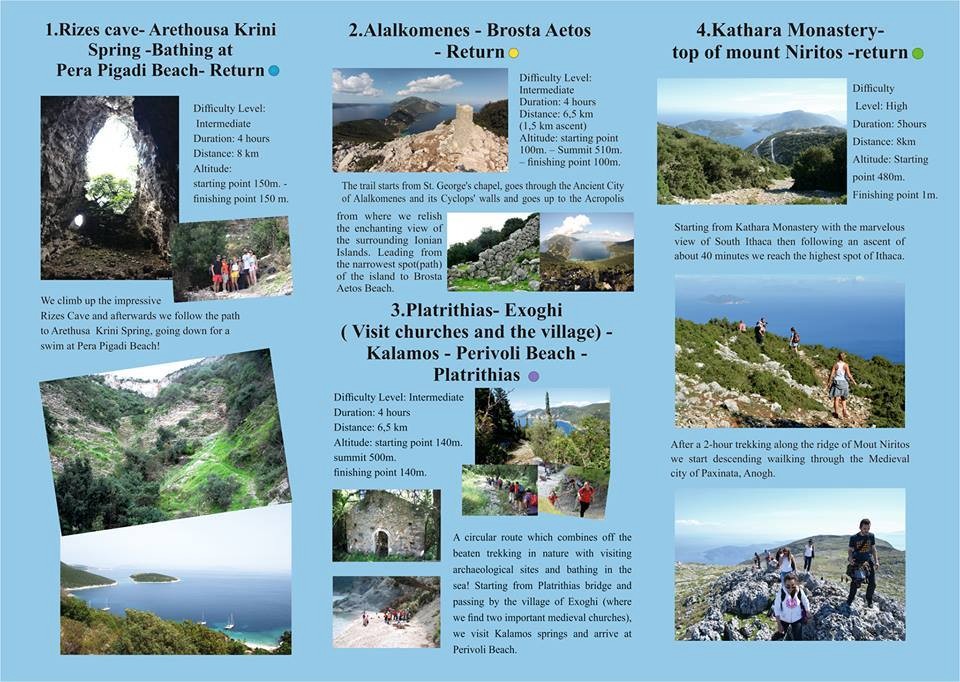 1.Rizes cave- Arethousa Krini Spring -Bathing at Pera Pigadi Beach- Return

Difficulty Level: Intermediate
Duration: 4 hours
Distance: 8 km
Altitude:
starting point 150m. - finishing point 150 m.

We climb up the impressive Rizes Cave and afterwards we follow the path to Arethusa Krini Spring, going down for a swim at Pera Pigadi Beach!

2.Alalkomenes - Brosta Aetos - Return

Difficulty Level: Intermediate
Duration: 4 hours
Distance: 6,5 km (1,5 km ascent)
Altitude: starting point 100m. – Summit 510m. – finishing point 100m.

The trail starts from St. George's chapel, goes through the Ancient City of Alalkomenes and its Cyclops' walls and goes up to the Acropolis from where we relish the enchanting view of the surrounding Ionian Islands. Leading from the narrowest spot(path) of the island to Brosta Aetos Beach.

3.Platrithias- Exoghi ( Visit churches and the village) - Kalamos - Perivoli Beach - Platrithias

Difficulty Level: Intermediate
Duration: 4 hours
Distance: 6,5 km
Altitude: starting point 140m.
summit 500m.
finishing point 140m.

A circular route which combines off the beaten trekking in nature with visiting archaeological sites and bathing in the sea! Starting from Platrithias bridge and passing by the village of Exoghi (where we find two important medieval churches), we visit Kalamos springs and arrive at Perivoli Beach.

4.Kathara Monastery- top of mount Niritos -return

Difficulty Level: High
Duration: 5hours
Distance: 8km
Altitude: Starting point 480m.
Finishing point 1m.

Starting from Kathara Monastery with the marvelous view of South Ithaca then following an ascent of about 40 minutes we reach the highest spot of Ithaca.

After a 2-hour trekking along the ridge of Mout Niritos we start descending wailking through the Medieval city of Paxinata, Anogh.